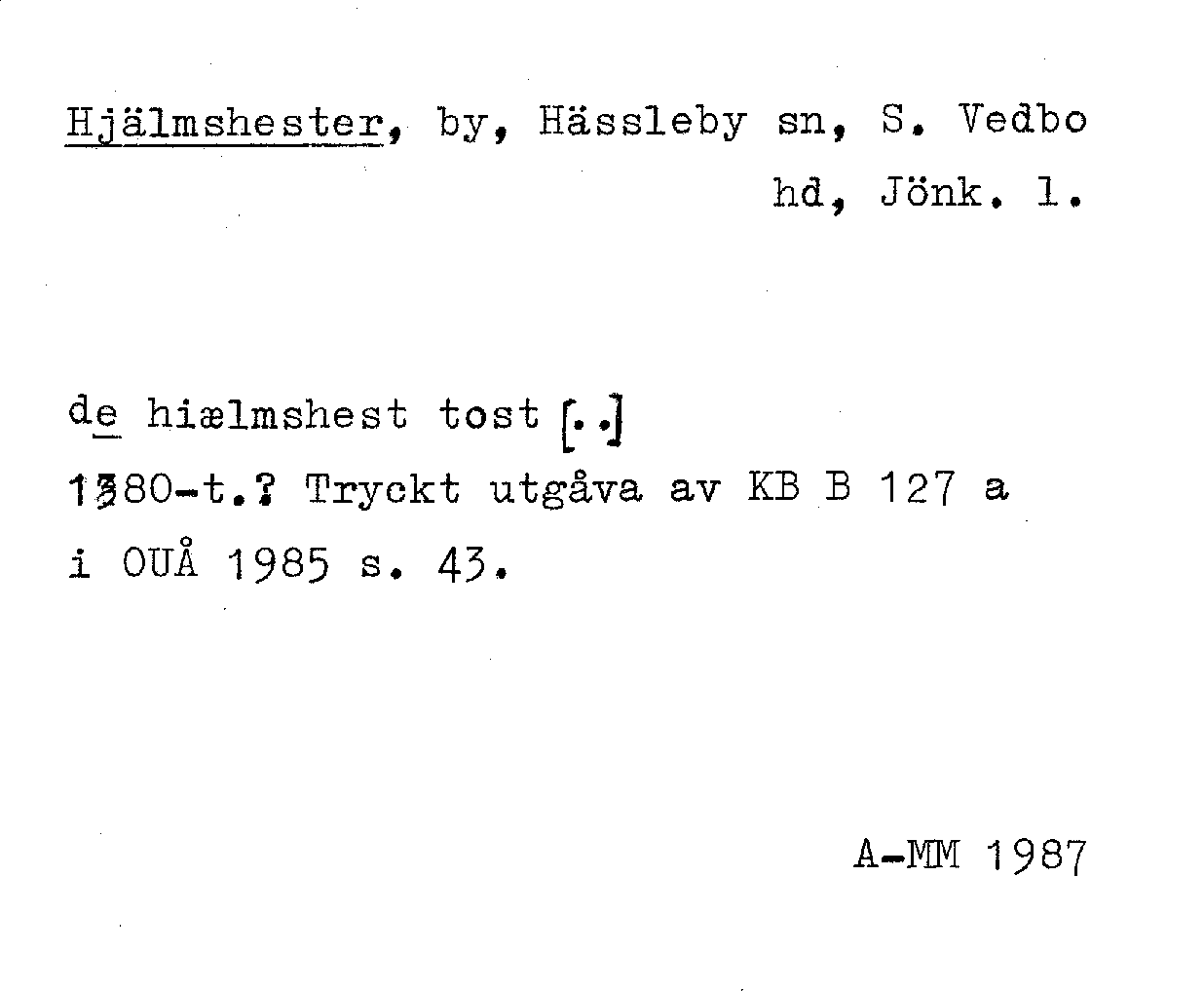 Hjälmshester, by, Hässleby sn, S. Vedbo hd, Jönk. l.

de hiælmshest tost [..]

1380-t.? Tryckt utgåva av KB B 127 a i OUÅ 1985 s. 43.

A-MM 1987